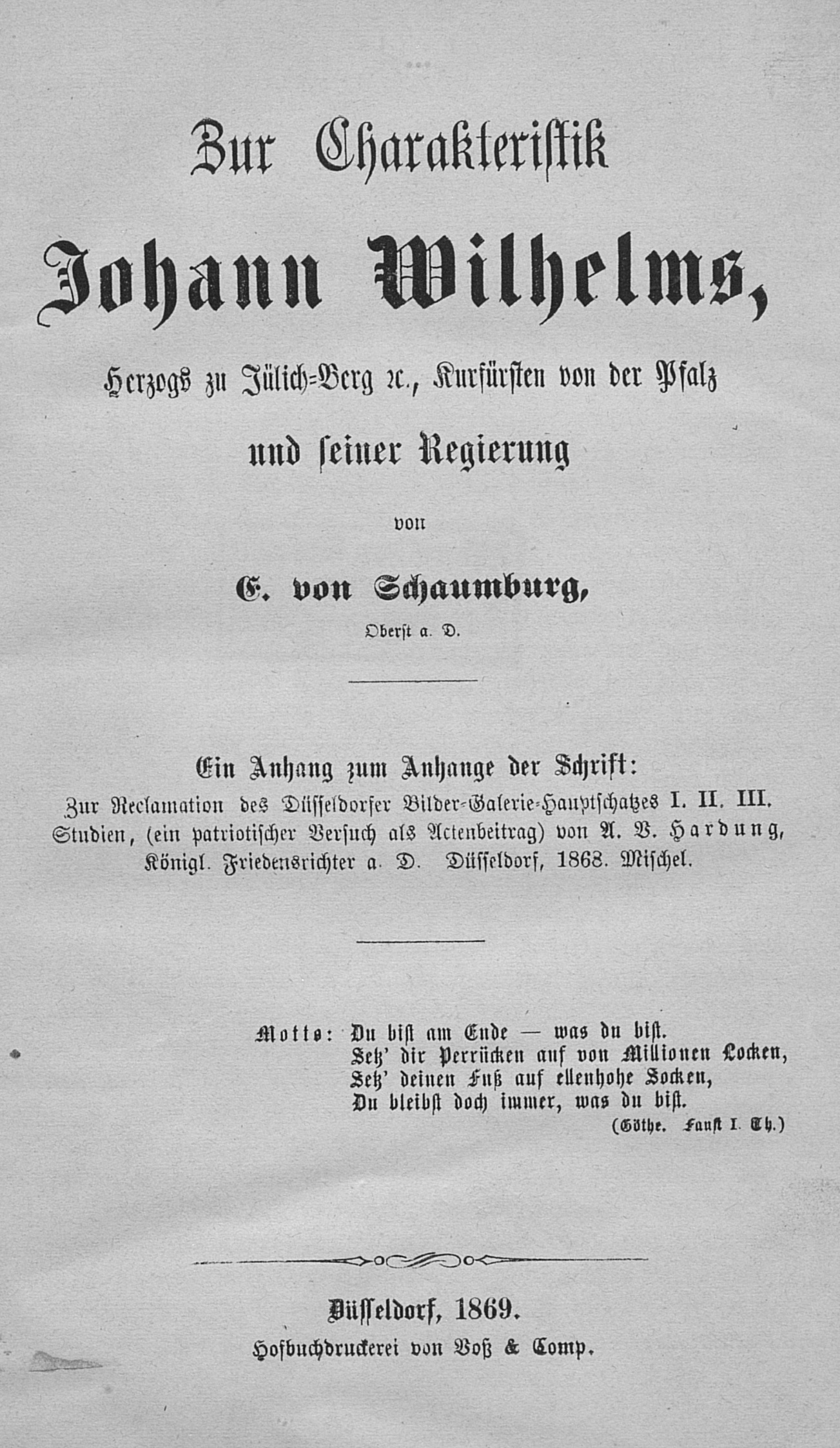 Zur Charakteristik

Johann Wilhelms,

Herzogs zu Jülich-Berg ꝛc., Kurfürsten von der Pfalz

und seiner Regierung

von

E. von Schaumburg,

Oberst a. D.

Ein Anhang zum Anhange der Schrift:
Zur Reclamation des Düsseldorfer Bilder-Galerie-Hauptschatzes I. II. III. Studien, (ein patriotischer Versuch als Actenbeitrag) von A. V. Hardung, Königl. Friedensrichter a. D. Düsseldorf, 1868. Mischel.

Motto: Du bist am Ende — was du bist.
Setz' dir Perrücken auf von Millionen Locken,
Setz' deinen Fuß auf ellenhohe Socken,
Du bleibst doch immer, was du bist.
(Göthe. Faust I. Th.)

Düsseldorf, 1869.
Hofbuchdruckerei von Voß & Comp.